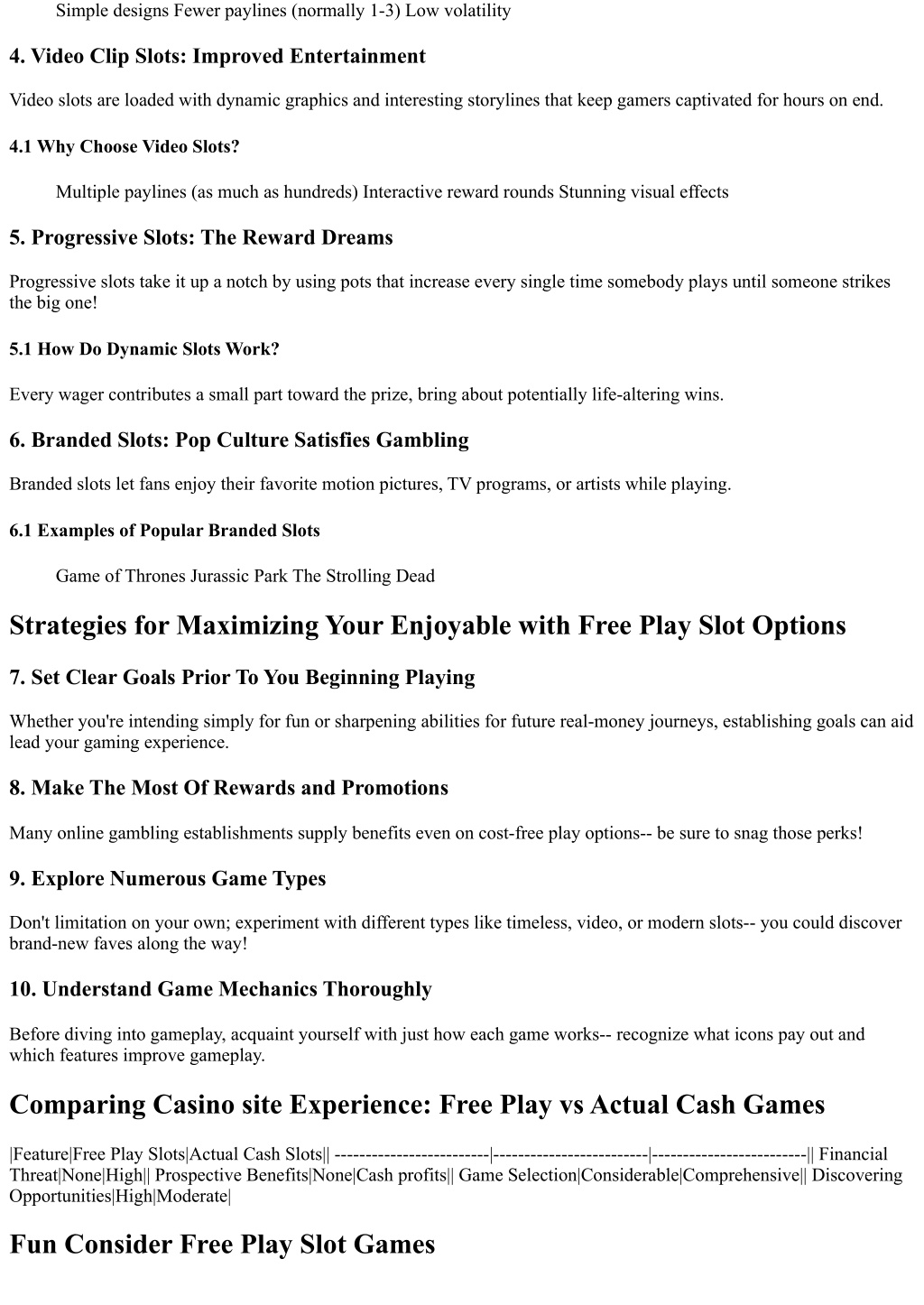 Simple designs Fewer paylines (normally 1-3) Low volatility

4. Video Clip Slots: Improved Entertainment

Video slots are loaded with dynamic graphics and interesting storylines that keep gamers captivated for hours on end.

4.1 Why Choose Video Slots?

Multiple paylines (as much as hundreds) Interactive reward rounds Stunning visual effects

5. Progressive Slots: The Reward Dreams

Progressive slots take it up a notch by using pots that increase every single time somebody plays until someone strikes the big one!

5.1 How Do Dynamic Slots Work?

Every wager contributes a small part toward the prize, bring about potentially life-altering wins.

6. Branded Slots: Pop Culture Satisfies Gambling

Branded slots let fans enjoy their favorite motion pictures, TV programs, or artists while playing.

6.1 Examples of Popular Branded Slots

Game of Thrones Jurassic Park The Strolling Dead

Strategies for Maximizing Your Enjoyable with Free Play Slot Options

7. Set Clear Goals Prior To You Beginning Playing

Whether you're intending simply for fun or sharpening abilities for future real-money journeys, establishing goals can aid lead your gaming experience.

8. Make The Most Of Rewards and Promotions

Many online gambling establishments supply benefits even on cost-free play options-- be sure to snag those perks!

9. Explore Numerous Game Types

Don't limitation on your own; experiment with different types like timeless, video, or modern slots-- you could discover brand-new faves along the way!

10. Understand Game Mechanics Thoroughly

Before diving into gameplay, acquaint yourself with just how each game works-- recognize what icons pay out and which features improve gameplay.

Comparing Casino site Experience: Free Play vs Actual Cash Games

|Feature|Free Play Slots|Actual Cash Slots|| -------------------------|-------------------------|-------------------------|| Financial Threat|None|High|| Prospective Benefits|None|Cash profits|| Game Selection|Considerable|Comprehensive|| Discovering Opportunities|High|Moderate|

Fun Consider Free Play Slot Games